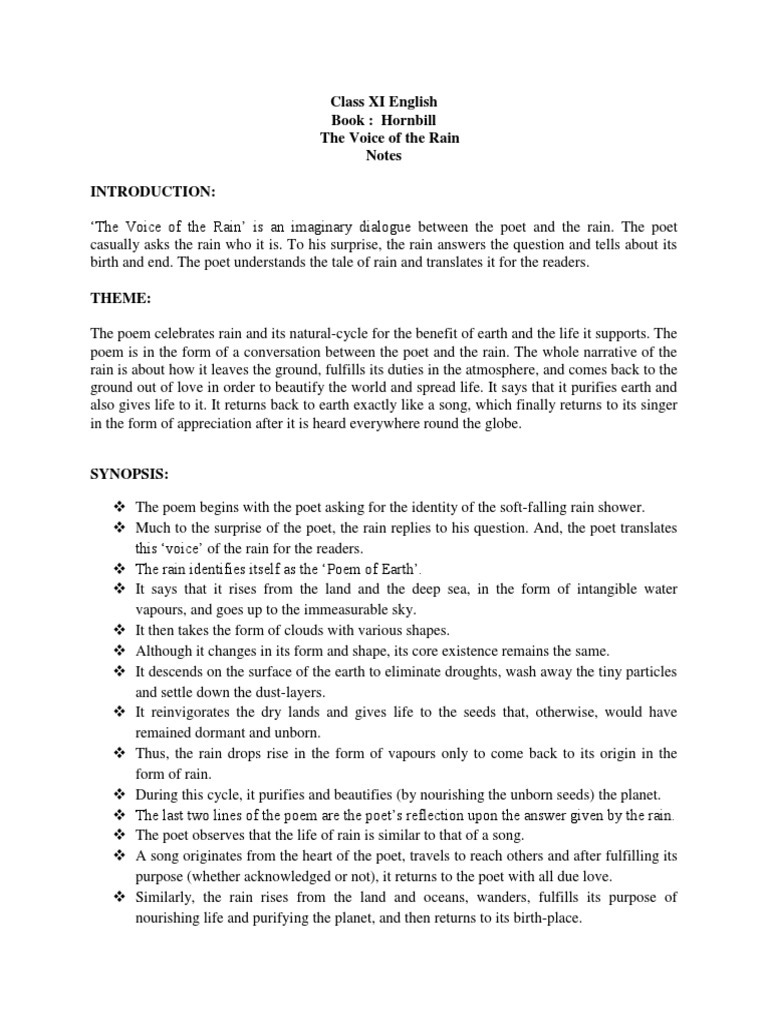 Class XI English
Book : Hornbill
The Voice of the Rain
Notes

INTRODUCTION:

'The Voice of the Rain' is an imaginary dialogue between the poet and the rain. The poet casually asks the rain who it is. To his surprise, the rain answers the question and tells about its birth and end. The poet understands the tale of rain and translates it for the readers.

THEME:

The poem celebrates rain and its natural-cycle for the benefit of earth and the life it supports. The poem is in the form of a conversation between the poet and the rain. The whole narrative of the rain is about how it leaves the ground, fulfills its duties in the atmosphere, and comes back to the ground out of love in order to beautify the world and spread life. It says that it purifies earth and also gives life to it. It returns back to earth exactly like a song, which finally returns to its singer in the form of appreciation after it is heard everywhere round the globe.

SYNOPSIS:

❖ The poem begins with the poet asking for the identity of the soft-falling rain shower.
❖ Much to the surprise of the poet, the rain replies to his question. And, the poet translates this 'voice' of the rain for the readers.
❖ The rain identifies itself as the 'Poem of Earth'.
❖ It says that it rises from the land and the deep sea, in the form of intangible water vapours, and goes up to the immeasurable sky.
❖ It then takes the form of clouds with various shapes.
❖ Although it changes in its form and shape, its core existence remains the same.
❖ It descends on the surface of the earth to eliminate droughts, wash away the tiny particles and settle down the dust-layers.
❖ It reinvigorates the dry lands and gives life to the seeds that, otherwise, would have remained dormant and unborn.
❖ Thus, the rain drops rise in the form of vapours only to come back to its origin in the form of rain.
❖ During this cycle, it purifies and beautifies (by nourishing the unborn seeds) the planet.
❖ The last two lines of the poem are the poet's reflection upon the answer given by the rain.
❖ The poet observes that the life of rain is similar to that of a song.
❖ A song originates from the heart of the poet, travels to reach others and after fulfilling its purpose (whether acknowledged or not), it returns to the poet with all due love.
❖ Similarly, the rain rises from the land and oceans, wanders, fulfills its purpose of nourishing life and purifying the planet, and then returns to its birth-place.